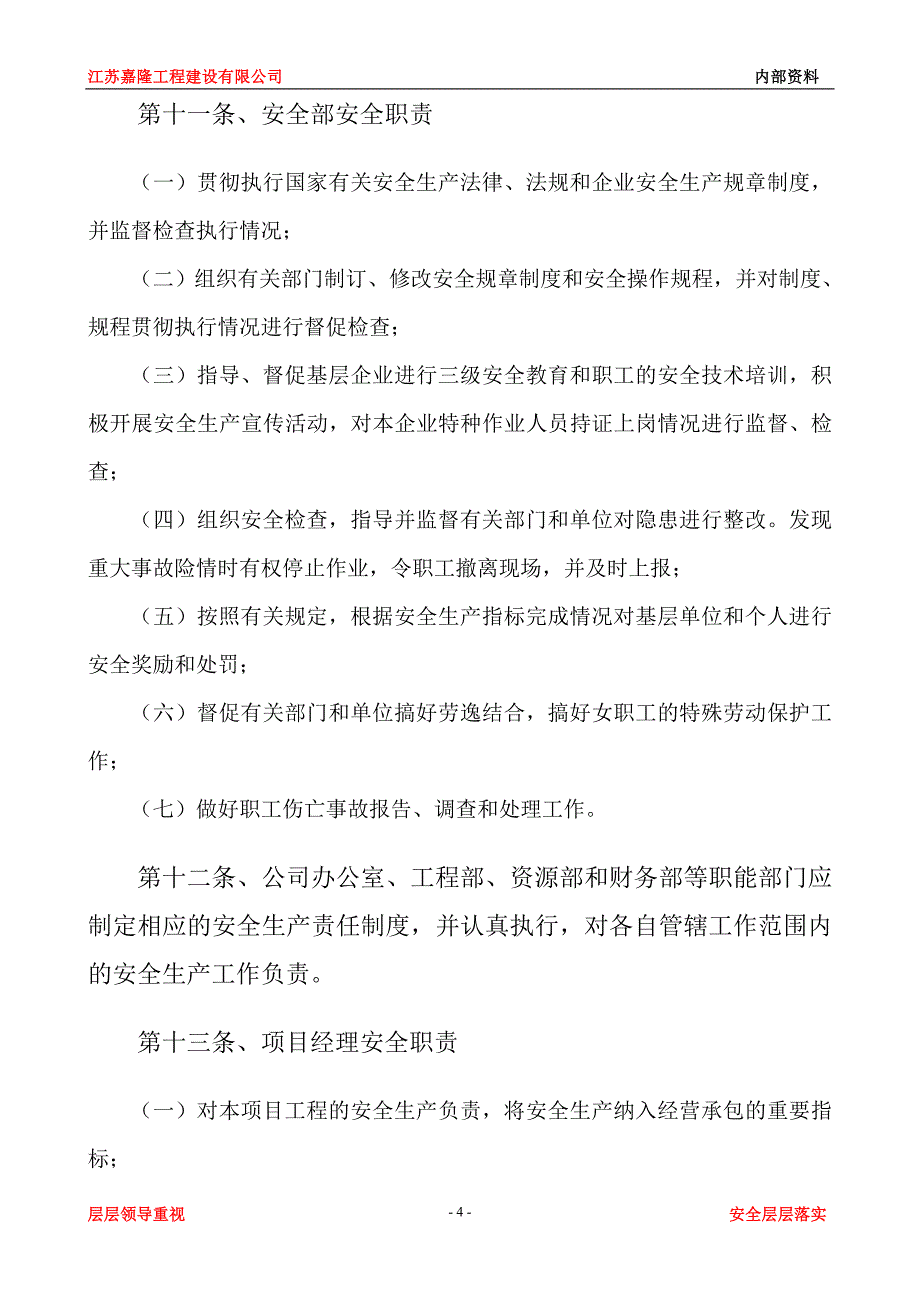 江苏嘉隆工程建设有限公司 内部资料

第十一条、安全部安全职责

（一）贯彻执行国家有关安全生产法律、法规和企业安全生产规章制度，并监督检查执行情况；

（二）组织有关部门制订、修改安全规章制度和安全操作规程，并对制度、规程贯彻执行情况进行督促检查；

（三）指导、督促基层企业进行三级安全教育和职工的安全技术培训，积极开展安全生产宣传活动，对本企业特种作业人员持证上岗情况进行监督、检查；

（四）组织安全检查，指导并监督有关部门和单位对隐患进行整改。发现重大事故险情时有权停止作业，令职工撤离现场，并及时上报；

（五）按照有关规定，根据安全生产指标完成情况对基层单位和个人进行安全奖励和处罚；

（六）督促有关部门和单位搞好劳逸结合，搞好女职工的特殊劳动保护工作；

（七）做好职工伤亡事故报告、调查和处理工作。

第十二条、公司办公室、工程部、资源部和财务部等职能部门应制定相应的安全生产责任制度，并认真执行，对各自管辖工作范围内的安全生产工作负责。

第十三条、项目经理安全职责

（一）对本项目工程的安全生产负责，将安全生产纳入经营承包的重要指标；

层层领导重视 - 4 - 安全层层落实